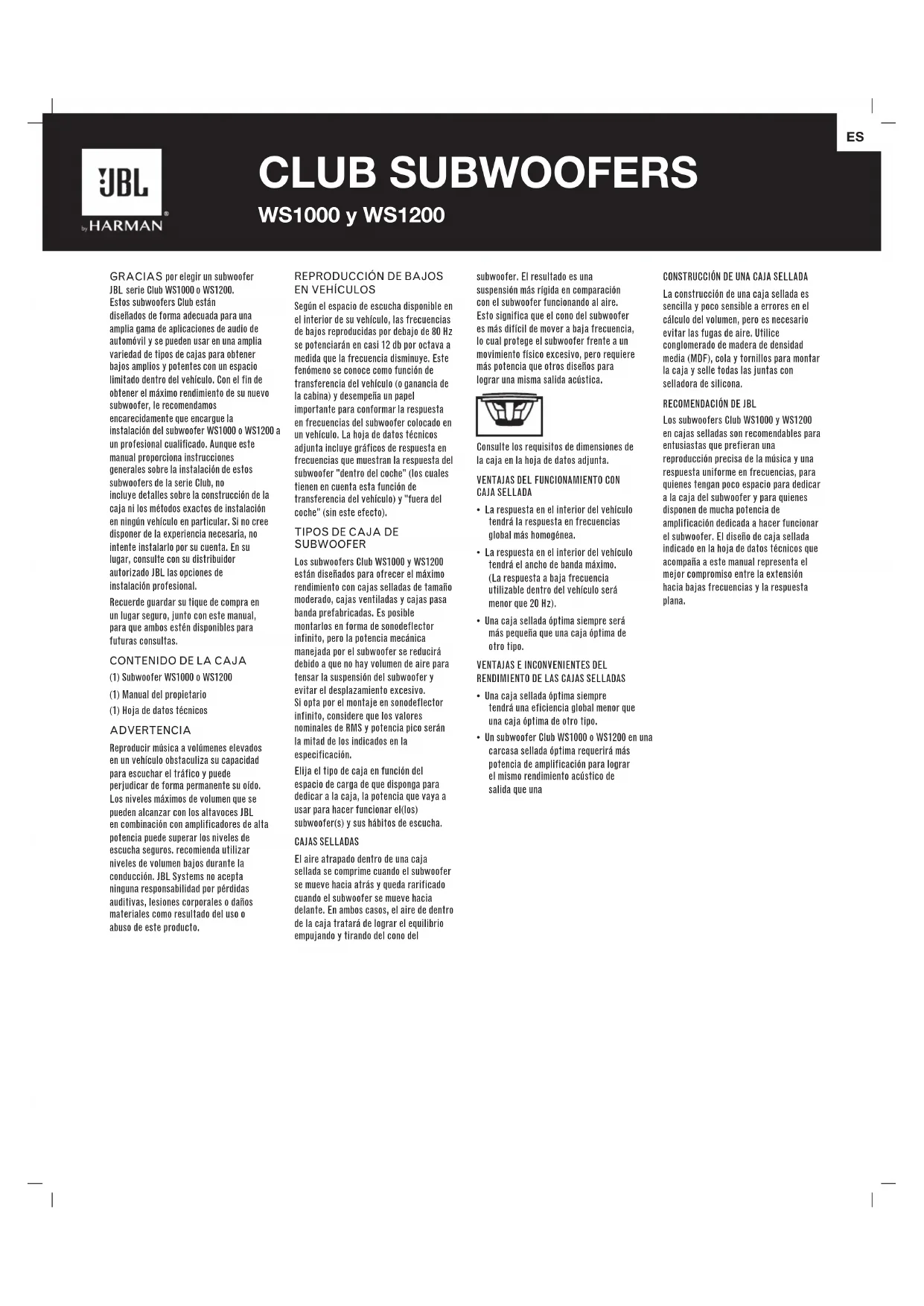 ES

JBL by HARMAN

CLUB SUBWOOFERS

WS1000 y WS1200

GRACIAS por elegir un subwoofer JBL serie Club WS1000 o WS1200. Estos subwoofers Club están diseñados de forma adecuada para una amplia gama de aplicaciones de audio de automóvil y se pueden usar en una amplia variedad de tipos de cajas para obtener bajos amplios y potentes con un espacio limitado dentro del vehículo. Con el fin de obtener el máximo rendimiento de su nuevo subwoofer, le recomendamos encarecidamente que encargue la instalación del subwoofer WS1000 o WS1200 a un profesional cualificado. Aunque este manual proporciona instrucciones generales sobre la instalación de estos subwoofers de la serie Club, no incluye detalles sobre la construcción de la caja ni los métodos exactos de instalación en ningún vehículo en particular. Si no cree disponer de la experiencia necesaria, no intente instalarlo por su cuenta. En su lugar, consulte con su distribuidor autorizado JBL las opciones de instalación profesional.

Recuerde guardar su tique de compra en un lugar seguro, junto con este manual, para que ambos estén disponibles para futuras consultas.

CONTENIDO DE LA CAJA

(1) Subwoofer WS1000 o WS1200

(1) Manual del propietario

(1) Hoja de datos técnicos

ADVERTENCIA

Reproducir música a volúmenes elevados en un vehículo obstaculiza su capacidad para escuchar el tráfico y puede perjudicar de forma permanente su oído. Los niveles máximos de volumen que se pueden alcanzar con los altavoces JBL en combinación con amplificadores de alta potencia puede superar los niveles de escucha seguros. recomienda utilizar niveles de volumen bajos durante la conducción. JBL Systems no acepta ninguna responsabilidad por pérdidas auditivas, lesiones corporales o daños materiales como resultado del uso o abuso de este producto.

REPRODUCCIÓN DE BAJOS EN VEHÍCULOS

Según el espacio de escucha disponible en el interior de su vehículo, las frecuencias de bajos reproducidas por debajo de 80 Hz se potenciarán en casi 12 db por octava a medida que la frecuencia disminuye. Este fenómeno se conoce como función de transferencia del vehículo (o ganancia de la cabina) y desempeña un papel importante para conformar la respuesta en frecuencias del subwoofer colocado en un vehículo. La hoja de datos técnicos adjunta incluye gráficos de respuesta en frecuencias que muestran la respuesta del subwoofer "dentro del coche" (los cuales tienen en cuenta esta función de transferencia del vehículo) y "fuera del coche" (sin este efecto).

TIPOS DE CAJA DE SUBWOOFER

Los subwoofers Club WS1000 y WS1200 están diseñados para ofrecer el máximo rendimiento con cajas selladas de tamaño moderado, cajas ventiladas y cajas pasa banda prefabricadas. Es posible montarlos en forma de sonodeflector infinito, pero la potencia mecánica manejada por el subwoofer se reducirá debido a que no hay volumen de aire para tensar la suspensión del subwoofer y evitar el desplazamiento excesivo.
Si opta por el montaje en sonodeflector infinito, considere que los valores nominales de RMS y potencia pico serán la mitad de los indicados en la especificación.

Elija el tipo de caja en función del espacio de carga de que disponga para dedicar a la caja, la potencia que vaya a usar para hacer funcionar el(los) subwoofer(s) y sus hábitos de escucha.

CAJAS SELLADAS

El aire atrapado dentro de una caja sellada se comprime cuando el subwoofer se mueve hacia atrás y queda rarificado cuando el subwoofer se mueve hacia delante. En ambos casos, el aire de dentro de la caja tratará de lograr el equilibrio empujando y tirando del cono del subwoofer. El resultado es una suspensión más rígida en comparación con el subwoofer funcionando al aire. Esto significa que el cono del subwoofer es más difícil de mover a baja frecuencia, lo cual protege el subwoofer frente a un movimiento físico excesivo, pero requiere más potencia que otros diseños para lograr una misma salida acústica.

Consulte los requisitos de dimensiones de la caja en la hoja de datos adjunta.

VENTAJAS DEL FUNCIONAMIENTO CON CAJA SELLADA

• La respuesta en el interior del vehículo tendrá la respuesta en frecuencias global más homogénea.

• La respuesta en el interior del vehículo tendrá el ancho de banda máximo. (La respuesta a baja frecuencia utilizable dentro del vehículo será menor que 20 Hz).

• Una caja sellada óptima siempre será más pequeña que una caja óptima de otro tipo.

VENTAJAS E INCONVENIENTES DEL RENDIMIENTO DE LAS CAJAS SELLADAS

• Una caja sellada óptima siempre tendrá una eficiencia global menor que una caja óptima de otro tipo.

• Un subwoofer Club WS1000 o WS1200 en una carcasa sellada óptima requerirá más potencia de amplificación para lograr el mismo rendimiento acústico de salida que una

CONSTRUCCIÓN DE UNA CAJA SELLADA

La construcción de una caja sellada es sencilla y poco sensible a errores en el cálculo del volumen, pero es necesario evitar las fugas de aire. Utilice conglomerado de madera de densidad media (MDF), cola y tornillos para montar la caja y selle todas las juntas con selladora de silicona.

RECOMENDACIÓN DE JBL

Los subwoofers Club WS1000 y WS1200 en cajas selladas son recomendables para entusiastas que prefieran una reproducción precisa de la música y una respuesta uniforme en frecuencias, para quienes tengan poco espacio para dedicar a la caja del subwoofer y para quienes disponen de mucha potencia de amplificación dedicada a hacer funcionar el subwoofer. El diseño de caja sellada indicado en la hoja de datos técnicos que acompaña a este manual representa el mejor compromiso entre la extensión hacia bajas frecuencias y la respuesta plana.